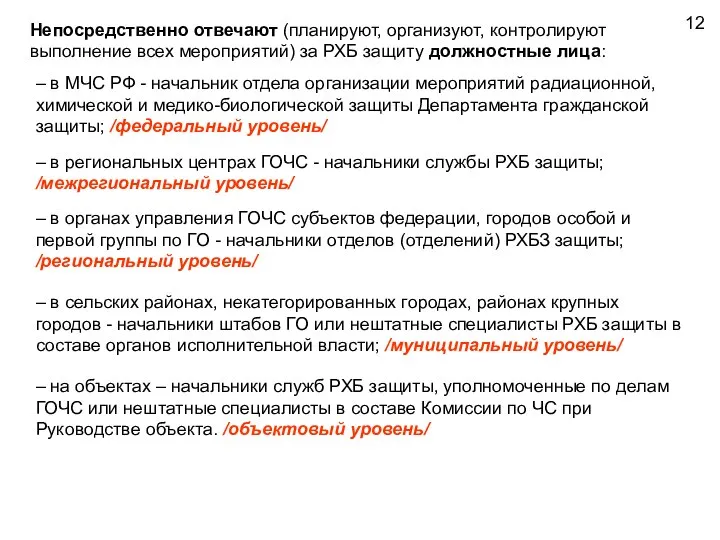 12

Непосредственно отвечают (планируют, организуют, контролируют выполнение всех мероприятий) за РХБ защиту должностные лица:

– в МЧС РФ - начальник отдела организации мероприятий радиационной, химической и медико-биологической защиты Департамента гражданской защиты; /федеральный уровень/

– в региональных центрах ГОЧС - начальники службы РХБ защиты; /межрегиональный уровень/

– в органах управления ГОЧС субъектов федерации, городов особой и первой группы по ГО - начальники отделов (отделений) РХБЗ защиты; /региональный уровень/

– в сельских районах, некатегорированных городах, районах крупных городов - начальники штабов ГО или нештатные специалисты РХБ защиты в составе органов исполнительной власти; /муниципальный уровень/

– на объектах – начальники служб РХБ защиты, уполномоченные по делам ГОЧС или нештатные специалисты в составе Комиссии по ЧС при Руководстве объекта. /объектовый уровень/